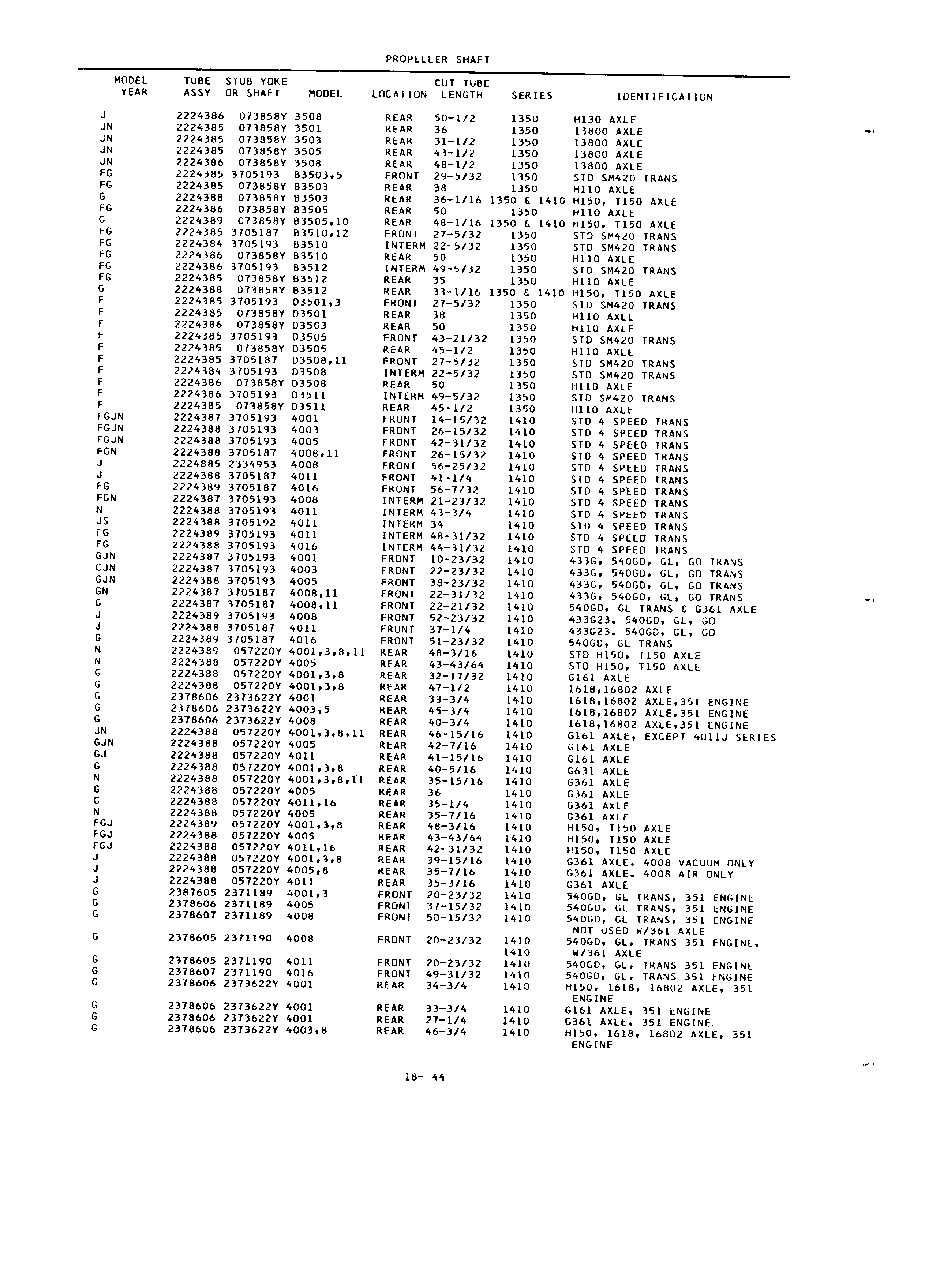 PROPELLER SHAFT

| MODEL YEAR | TUBE ASSY | STUB YOKE OR SHAFT | MODEL | LOCATION | CUT TUBE LENGTH | SERIES | IDENTIFICATION |
|---|---|---|---|---|---|---|---|
| J | 2224386 | 073858Y | 3508 | REAR | 50-1/2 | 1350 | H130 AXLE |
| JN | 2224385 | 073858Y | 3501 | REAR | 36 | 1350 | 13800 AXLE |
| JN | 2224385 | 073858Y | 3503 | REAR | 31-1/2 | 1350 | 13800 AXLE |
| JN | 2224385 | 073858Y | 3505 | REAR | 43-1/2 | 1350 | 13800 AXLE |
| JN | 2224386 | 073858Y | 3508 | REAR | 48-1/2 | 1350 | 13800 AXLE |
| FG | 2224385 | 3705193 | B3503,5 | FRONT | 29-5/32 | 1350 | STD SM420 TRANS |
| FG | 2224385 | 073858Y | B3503 | REAR | 38 | 1350 | H110 AXLE |
| G | 2224388 | 073858Y | B3503 | REAR | 36-1/16 | 1350 & 1410 | H150, T150 AXLE |
| FG | 2224386 | 073858Y | B3505 | REAR | 50 | 1350 | H110 AXLE |
| G | 2224389 | 073858Y | B3505,10 | REAR | 48-1/16 | 1350 & 1410 | H150, T150 AXLE |
| FG | 2224385 | 3705187 | B3510,12 | FRONT | 27-5/32 | 1350 | STD SM420 TRANS |
| FG | 2224384 | 3705193 | B3510 | INTERM | 22-5/32 | 1350 | STD SM420 TRANS |
| FG | 2224386 | 073858Y | B3510 | REAR | 50 | 1350 | H110 AXLE |
| FG | 2224386 | 3705193 | B3512 | INTERM | 49-5/32 | 1350 | STD SM420 TRANS |
| FG | 2224385 | 073858Y | B3512 | REAR | 35 | 1350 | H110 AXLE |
| G | 2224388 | 073858Y | B3512 | REAR | 33-1/16 | 1350 & 1410 | H150, T150 AXLE |
| F | 2224385 | 3705193 | D3501,3 | FRONT | 27-5/32 | 1350 | STD SM420 TRANS |
| F | 2224385 | 073858Y | D3501 | REAR | 38 | 1350 | H110 AXLE |
| F | 2224386 | 073858Y | D3503 | REAR | 50 | 1350 | H110 AXLE |
| F | 2224385 | 3705193 | D3505 | FRONT | 43-21/32 | 1350 | STD SM420 TRANS |
| F | 2224385 | 073858Y | D3505 | REAR | 45-1/2 | 1350 | H110 AXLE |
| F | 2224385 | 3705187 | D3508,11 | FRONT | 27-5/32 | 1350 | STD SM420 TRANS |
| F | 2224384 | 3705193 | D3508 | INTERM | 22-5/32 | 1350 | STD SM420 TRANS |
| F | 2224386 | 073858Y | D3508 | REAR | 50 | 1350 | H110 AXLE |
| F | 2224386 | 3705193 | D3511 | INTERM | 49-5/32 | 1350 | STD SM420 TRANS |
| F | 2224385 | 073858Y | D3511 | REAR | 45-1/2 | 1350 | H110 AXLE |
| FGJN | 2224387 | 3705193 | 4001 | FRONT | 14-15/32 | 1410 | STD 4 SPEED TRANS |
| FGJN | 2224388 | 3705193 | 4003 | FRONT | 26-15/32 | 1410 | STD 4 SPEED TRANS |
| FGJN | 2224388 | 3705193 | 4005 | FRONT | 42-31/32 | 1410 | STD 4 SPEED TRANS |
| FGN | 2224388 | 3705187 | 4008,11 | FRONT | 26-15/32 | 1410 | STD 4 SPEED TRANS |
| J | 2224885 | 2334953 | 4008 | FRONT | 56-25/32 | 1410 | STD 4 SPEED TRANS |
| J | 2224388 | 3705187 | 4011 | FRONT | 41-1/4 | 1410 | STD 4 SPEED TRANS |
| FG | 2224389 | 3705187 | 4016 | FRONT | 56-7/32 | 1410 | STD 4 SPEED TRANS |
| FGN | 2224387 | 3705193 | 4008 | INTERM | 21-23/32 | 1410 | STD 4 SPEED TRANS |
| N | 2224388 | 3705193 | 4011 | INTERM | 43-3/4 | 1410 | STD 4 SPEED TRANS |
| JS | 2224388 | 3705192 | 4011 | INTERM | 34 | 1410 | STD 4 SPEED TRANS |
| FG | 2224389 | 3705193 | 4011 | INTERM | 48-31/32 | 1410 | STD 4 SPEED TRANS |
| FG | 2224388 | 3705193 | 4016 | INTERM | 44-31/32 | 1410 | STD 4 SPEED TRANS |
| GJN | 2224387 | 3705193 | 4001 | FRONT | 10-23/32 | 1410 | 433G, 540GD, GL, GO TRANS |
| GJN | 2224387 | 3705193 | 4003 | FRONT | 22-23/32 | 1410 | 433G, 540GD, GL, GO TRANS |
| GJN | 2224388 | 3705193 | 4005 | FRONT | 38-23/32 | 1410 | 433G, 540GD, GL, GO TRANS |
| GN | 2224387 | 3705187 | 4008,11 | FRONT | 22-31/32 | 1410 | 433G, 540GD, GL, GO TRANS |
| G | 2224387 | 3705187 | 4008,11 | FRONT | 22-21/32 | 1410 | 540GD, GL TRANS & G361 AXLE |
| J | 2224389 | 3705193 | 4008 | FRONT | 52-23/32 | 1410 | 433G23. 540GD, GL, GO |
| J | 2224388 | 3705187 | 4011 | FRONT | 37-1/4 | 1410 | 433G23. 540GD, GL, GO |
| G | 2224389 | 3705187 | 4016 | FRONT | 51-23/32 | 1410 | 540GD, GL TRANS |
| N | 2224389 | 057220Y | 4001,3,8,11 | REAR | 48-3/16 | 1410 | STD H150, T150 AXLE |
| N | 2224388 | 057220Y | 4005 | REAR | 43-43/64 | 1410 | STD H150, T150 AXLE |
| G | 2224388 | 057220Y | 4001,3,8 | REAR | 32-17/32 | 1410 | G161 AXLE |
| G | 2224388 | 057220Y | 4001,3,8 | REAR | 47-1/2 | 1410 | 1618,16802 AXLE |
| G | 2378606 | 2373622Y | 4001 | REAR | 33-3/4 | 1410 | 1618,16802 AXLE,351 ENGINE |
| G | 2378606 | 2373622Y | 4003,5 | REAR | 45-3/4 | 1410 | 1618,16802 AXLE,351 ENGINE |
| G | 2378606 | 2373622Y | 4008 | REAR | 40-3/4 | 1410 | 1618,16802 AXLE,351 ENGINE |
| JN | 2224388 | 057220Y | 4001,3,8,11 | REAR | 46-15/16 | 1410 | G161 AXLE, EXCEPT 4011J SERIES |
| GJN | 2224388 | 057220Y | 4005 | REAR | 42-7/16 | 1410 | G161 AXLE |
| GJ | 2224388 | 057220Y | 4011 | REAR | 41-15/16 | 1410 | G161 AXLE |
| G | 2224388 | 057220Y | 4001,3,8 | REAR | 40-5/16 | 1410 | G631 AXLE |
| N | 2224388 | 057220Y | 4001,3,8,11 | REAR | 35-15/16 | 1410 | G361 AXLE |
| G | 2224388 | 057220Y | 4005 | REAR | 36 | 1410 | G361 AXLE |
| G | 2224388 | 057220Y | 4011,16 | REAR | 35-1/4 | 1410 | G361 AXLE |
| N | 2224388 | 057220Y | 4005 | REAR | 35-7/16 | 1410 | G361 AXLE |
| FGJ | 2224389 | 057220Y | 4001,3,8 | REAR | 48-3/16 | 1410 | H150, T150 AXLE |
| FGJ | 2224388 | 057220Y | 4005 | REAR | 43-43/64 | 1410 | H150, T150 AXLE |
| FGJ | 2224388 | 057220Y | 4011,16 | REAR | 42-31/32 | 1410 | H150, T150 AXLE |
| J | 2224388 | 057220Y | 4001,3,8 | REAR | 39-15/16 | 1410 | G361 AXLE. 4008 VACUUM ONLY |
| J | 2224388 | 057220Y | 4005,8 | REAR | 35-7/16 | 1410 | G361 AXLE. 4008 AIR ONLY |
| J | 2224388 | 057220Y | 4011 | REAR | 35-3/16 | 1410 | G361 AXLE |
| G | 2387605 | 2371189 | 4001,3 | FRONT | 20-23/32 | 1410 | 540GD, GL TRANS, 351 ENGINE |
| G | 2378606 | 2371189 | 4005 | FRONT | 37-15/32 | 1410 | 540GD, GL TRANS, 351 ENGINE |
| G | 2378607 | 2371189 | 4008 | FRONT | 50-15/32 | 1410 | 540GD, GL TRANS, 351 ENGINE NOT USED W/361 AXLE |
| G | 2378605 | 2371190 | 4008 | FRONT | 20-23/32 | 1410 1410 | 540GD, GL, TRANS 351 ENGINE, W/361 AXLE |
| G | 2378605 | 2371190 | 4011 | FRONT | 20-23/32 | 1410 | 540GD, GL, TRANS 351 ENGINE |
| G | 2378607 | 2371190 | 4016 | FRONT | 49-31/32 | 1410 | 540GD, GL, TRANS 351 ENGINE |
| G | 2378606 | 2373622Y | 4001 | REAR | 34-3/4 | 1410 | H150, 1618, 16802 AXLE, 351 ENGINE |
| G | 2378606 | 2373622Y | 4001 | REAR | 33-3/4 | 1410 | G161 AXLE, 351 ENGINE |
| G | 2378606 | 2373622Y | 4001 | REAR | 27-1/4 | 1410 | G361 AXLE, 351 ENGINE. |
| G | 2378606 | 2373622Y | 4003,8 | REAR | 46-3/4 | 1410 | H150, 1618, 16802 AXLE, 351 ENGINE |

18- 44